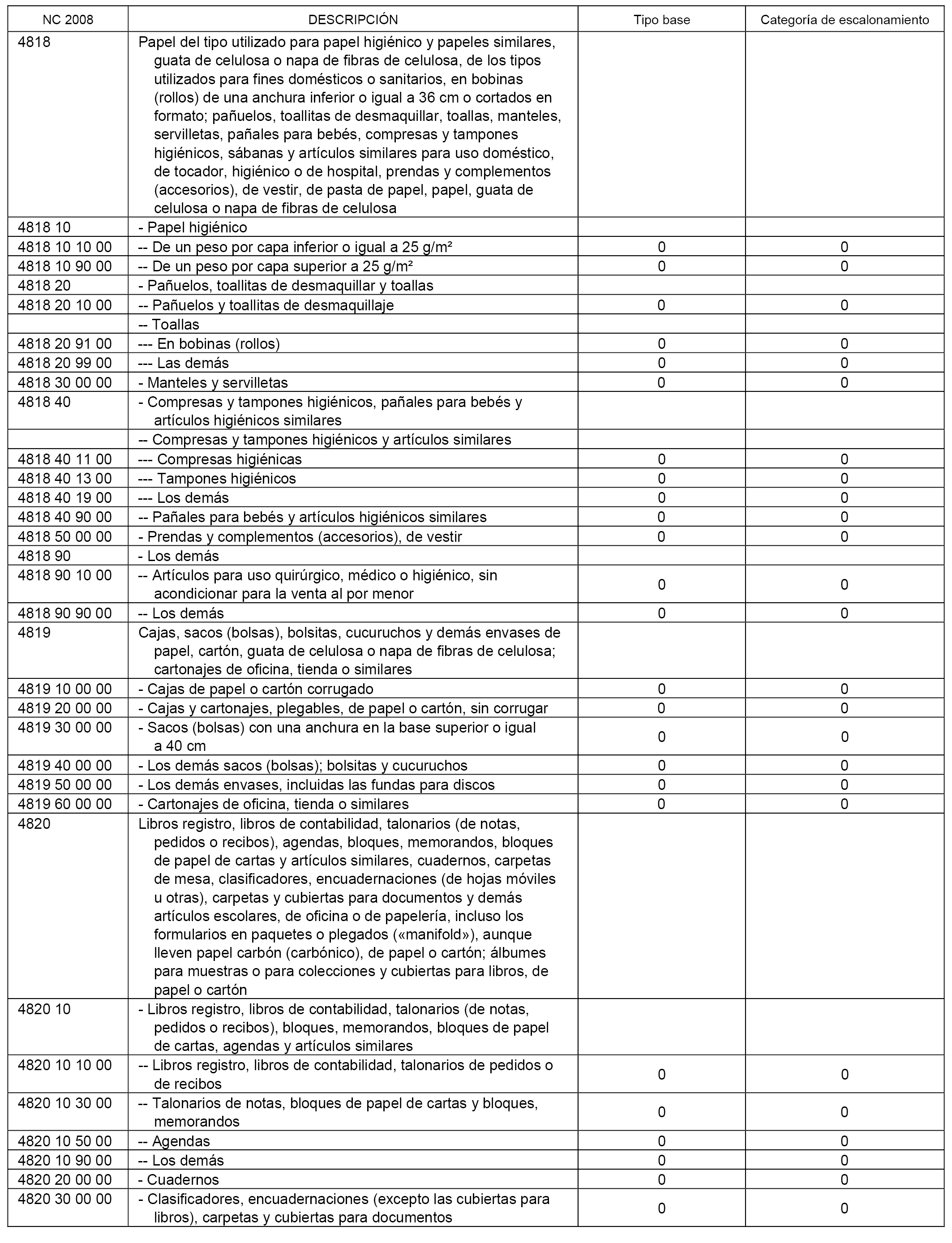 | NC 2008 | DESCRIPCIÓN | Tipo base | Categoría de escalonamiento |
|---|---|---|---|
| 4818 | Papel del tipo utilizado para papel higiénico y papeles similares, guata de celulosa o napa de fibras de celulosa, de los tipos utilizados para fines domésticos o sanitarios, en bobinas (rollos) de una anchura inferior o igual a 36 cm o cortados en formato; pañuelos, toallitas de desmaquillar, toallas, manteles, servilletas, pañales para bebés, compresas y tampones higiénicos, sábanas y artículos similares para uso doméstico, de tocador, higiénico o de hospital, prendas y complementos (accesorios), de vestir, de pasta de papel, papel, guata de celulosa o napa de fibras de celulosa | | |
| 4818 10 | - Papel higiénico | | |
| 4818 10 10 00 | -- De un peso por capa inferior o igual a 25 g/m² | 0 | 0 |
| 4818 10 90 00 | -- De un peso por capa superior a 25 g/m² | 0 | 0 |
| 4818 20 | - Pañuelos, toallitas de desmaquillar y toallas | | |
| 4818 20 10 00 | -- Pañuelos y toallitas de desmaquillaje | 0 | 0 |
| | -- Toallas | | |
| 4818 20 91 00 | --- En bobinas (rollos) | 0 | 0 |
| 4818 20 99 00 | --- Las demás | 0 | 0 |
| 4818 30 00 00 | - Manteles y servilletas | 0 | 0 |
| 4818 40 | - Compresas y tampones higiénicos, pañales para bebés y artículos higiénicos similares | | |
| | -- Compresas y tampones higiénicos y artículos similares | | |
| 4818 40 11 00 | --- Compresas higiénicas | 0 | 0 |
| 4818 40 13 00 | --- Tampones higiénicos | 0 | 0 |
| 4818 40 19 00 | --- Los demás | 0 | 0 |
| 4818 40 90 00 | -- Pañales para bebés y artículos higiénicos similares | 0 | 0 |
| 4818 50 00 00 | - Prendas y complementos (accesorios), de vestir | 0 | 0 |
| 4818 90 | - Los demás | | |
| 4818 90 10 00 | -- Artículos para uso quirúrgico, médico o higiénico, sin acondicionar para la venta al por menor | 0 | 0 |
| 4818 90 90 00 | -- Los demás | 0 | 0 |
| 4819 | Cajas, sacos (bolsas), bolsitas, cucuruchos y demás envases de papel, cartón, guata de celulosa o napa de fibras de celulosa; cartonajes de oficina, tienda o similares | | |
| 4819 10 00 00 | - Cajas de papel o cartón corrugado | 0 | 0 |
| 4819 20 00 00 | - Cajas y cartonajes, plegables, de papel o cartón, sin corrugar | 0 | 0 |
| 4819 30 00 00 | - Sacos (bolsas) con una anchura en la base superior o igual a 40 cm | 0 | 0 |
| 4819 40 00 00 | - Los demás sacos (bolsas); bolsitas y cucuruchos | 0 | 0 |
| 4819 50 00 00 | - Los demás envases, incluidas las fundas para discos | 0 | 0 |
| 4819 60 00 00 | - Cartonajes de oficina, tienda o similares | 0 | 0 |
| 4820 | Libros registro, libros de contabilidad, talonarios (de notas, pedidos o recibos), agendas, bloques, memorandos, bloques de papel de cartas y artículos similares, cuadernos, carpetas de mesa, clasificadores, encuadernaciones (de hojas móviles u otras), carpetas y cubiertas para documentos y demás artículos escolares, de oficina o de papelería, incluso los formularios en paquetes o plegados («manifold»), aunque lleven papel carbón (carbónico), de papel o cartón; álbumes para muestras o para colecciones y cubiertas para libros, de papel o cartón | | |
| 4820 10 | - Libros registro, libros de contabilidad, talonarios (de notas, pedidos o recibos), bloques, memorandos, bloques de papel de cartas, agendas y artículos similares | | |
| 4820 10 10 00 | -- Libros registro, libros de contabilidad, talonarios de pedidos o de recibos | 0 | 0 |
| 4820 10 30 00 | -- Talonarios de notas, bloques de papel de cartas y bloques, memorandos | 0 | 0 |
| 4820 10 50 00 | -- Agendas | 0 | 0 |
| 4820 10 90 00 | -- Los demás | 0 | 0 |
| 4820 20 00 00 | - Cuadernos | 0 | 0 |
| 4820 30 00 00 | - Clasificadores, encuadernaciones (excepto las cubiertas para libros), carpetas y cubiertas para documentos | 0 | 0 |